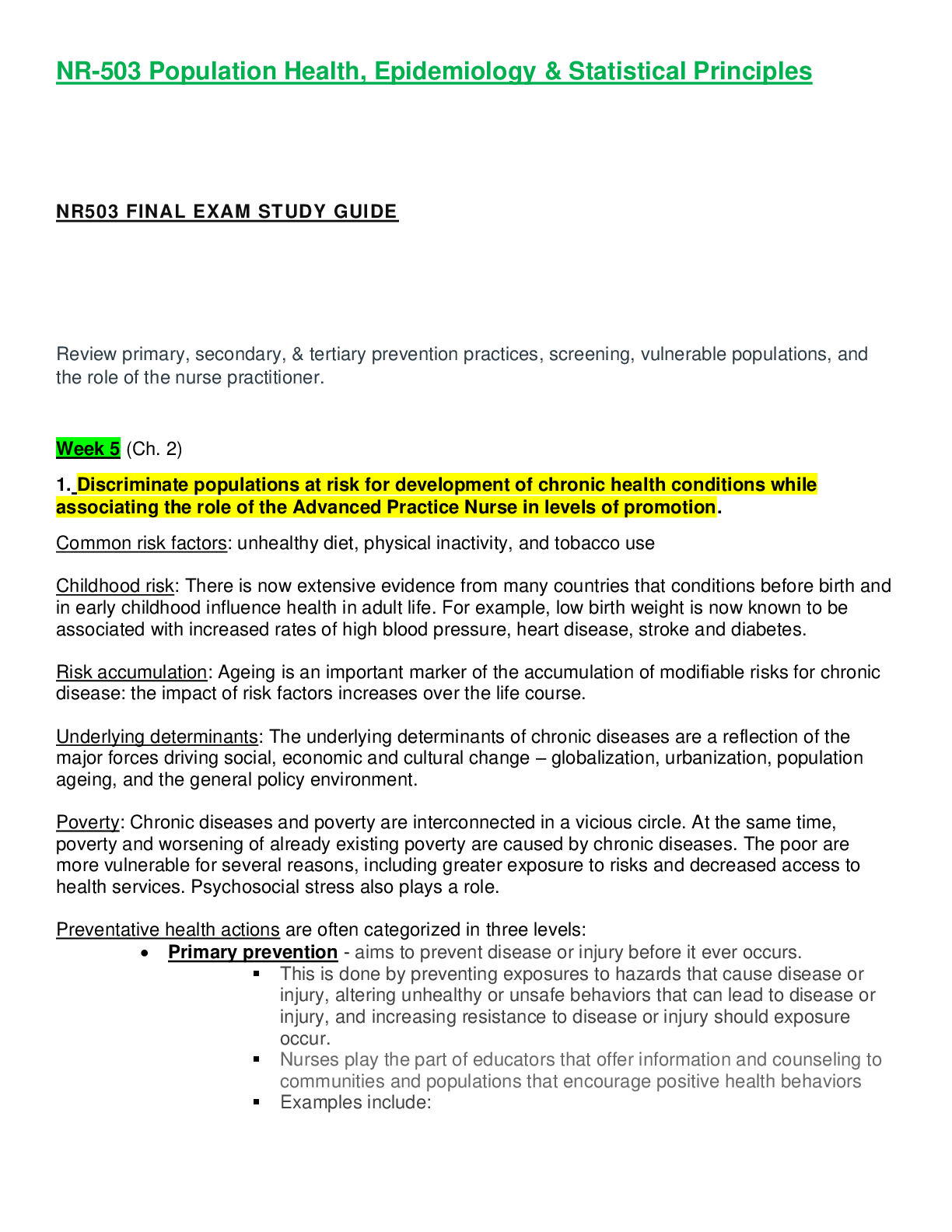 NR-503 Population Health, Epidemiology & Statistical Principles

NR503 FINAL EXAM STUDY GUIDE

Review primary, secondary, & tertiary prevention practices, screening, vulnerable populations, and the role of the nurse practitioner.

Week 5 (Ch. 2)

1. Discriminate populations at risk for development of chronic health conditions while associating the role of the Advanced Practice Nurse in levels of promotion.

Common risk factors: unhealthy diet, physical inactivity, and tobacco use

Childhood risk: There is now extensive evidence from many countries that conditions before birth and in early childhood influence health in adult life. For example, low birth weight is now known to be associated with increased rates of high blood pressure, heart disease, stroke and diabetes.

Risk accumulation: Ageing is an important marker of the accumulation of modifiable risks for chronic disease: the impact of risk factors increases over the life course.

Underlying determinants: The underlying determinants of chronic diseases are a reflection of the major forces driving social, economic and cultural change – globalization, urbanization, population ageing, and the general policy environment.

Poverty: Chronic diseases and poverty are interconnected in a vicious circle. At the same time, poverty and worsening of already existing poverty are caused by chronic diseases. The poor are more vulnerable for several reasons, including greater exposure to risks and decreased access to health services. Psychosocial stress also plays a role.

Preventative health actions are often categorized in three levels:
• Primary prevention - aims to prevent disease or injury before it ever occurs.
• This is done by preventing exposures to hazards that cause disease or injury, altering unhealthy or unsafe behaviors that can lead to disease or injury, and increasing resistance to disease or injury should exposure occur.
• Nurses play the part of educators that offer information and counseling to communities and populations that encourage positive health behaviors
• Examples include: